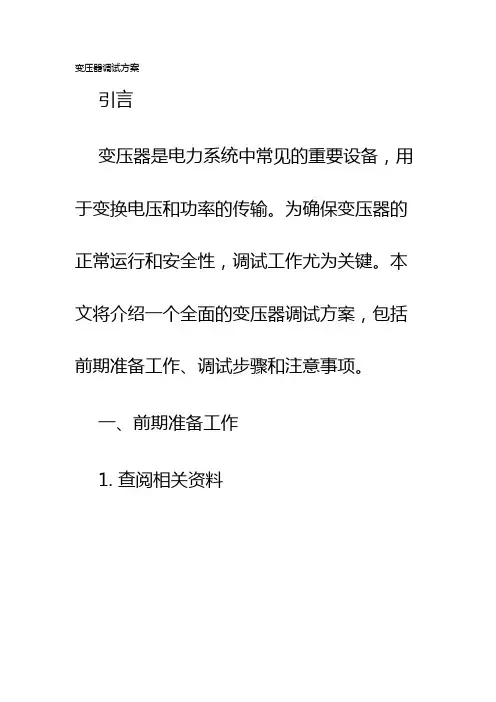 变压器调试方案

引言

变压器是电力系统中常见的重要设备，用于变换电压和功率的传输。为确保变压器的正常运行和安全性，调试工作尤为关键。本文将介绍一个全面的变压器调试方案，包括前期准备工作、调试步骤和注意事项。

一、前期准备工作

1. 查阅相关资料